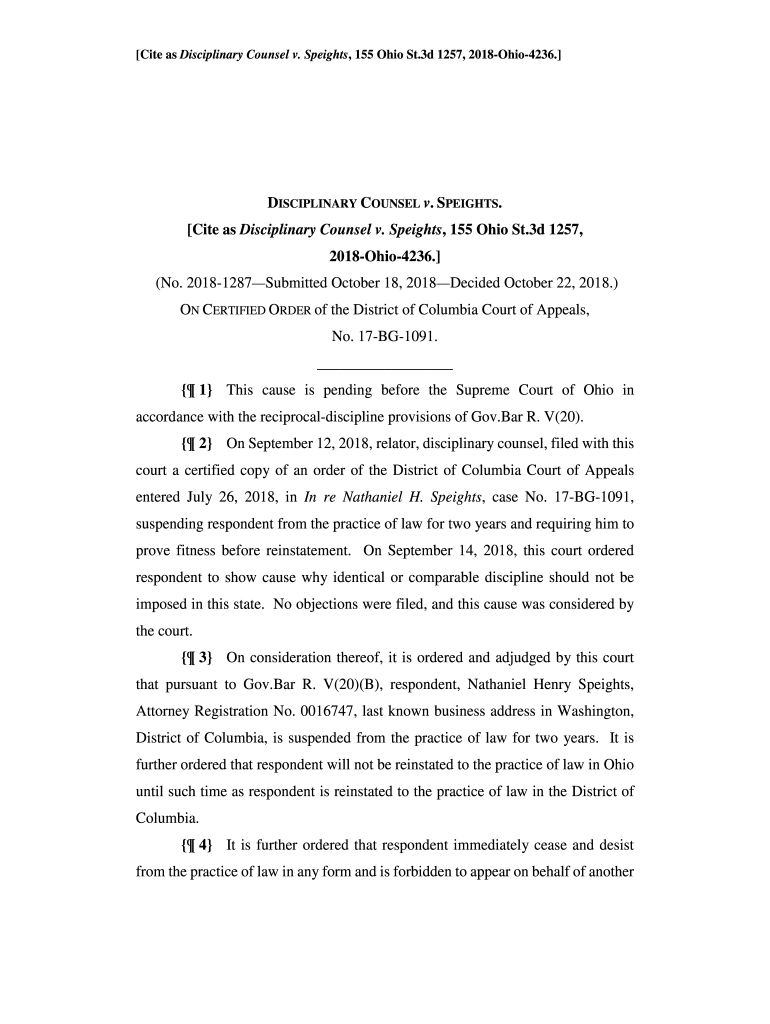 [Cite as Disciplinary Counsel v. Speights, 155 Ohio St.3d 1257, 2018-Ohio-4236.]

DISCIPLINARY COUNSEL v. SPEIGHTS.

[Cite as Disciplinary Counsel v. Speights, 155 Ohio St.3d 1257, 2018-Ohio-4236.]

(No. 2018-1287—Submitted October 18, 2018—Decided October 22, 2018.)

ON CERTIFIED ORDER of the District of Columbia Court of Appeals, No. 17-BG-1091.

{¶ 1} This cause is pending before the Supreme Court of Ohio in accordance with the reciprocal-discipline provisions of Gov.Bar R. V(20).

{¶ 2} On September 12, 2018, relator, disciplinary counsel, filed with this court a certified copy of an order of the District of Columbia Court of Appeals entered July 26, 2018, in In re Nathaniel H. Speights, case No. 17-BG-1091, suspending respondent from the practice of law for two years and requiring him to prove fitness before reinstatement. On September 14, 2018, this court ordered respondent to show cause why identical or comparable discipline should not be imposed in this state. No objections were filed, and this cause was considered by the court.

{¶ 3} On consideration thereof, it is ordered and adjudged by this court that pursuant to Gov.Bar R. V(20)(B), respondent, Nathaniel Henry Speights, Attorney Registration No. 0016747, last known business address in Washington, District of Columbia, is suspended from the practice of law for two years. It is further ordered that respondent will not be reinstated to the practice of law in Ohio until such time as respondent is reinstated to the practice of law in the District of Columbia.

{¶ 4} It is further ordered that respondent immediately cease and desist from the practice of law in any form and is forbidden to appear on behalf of another